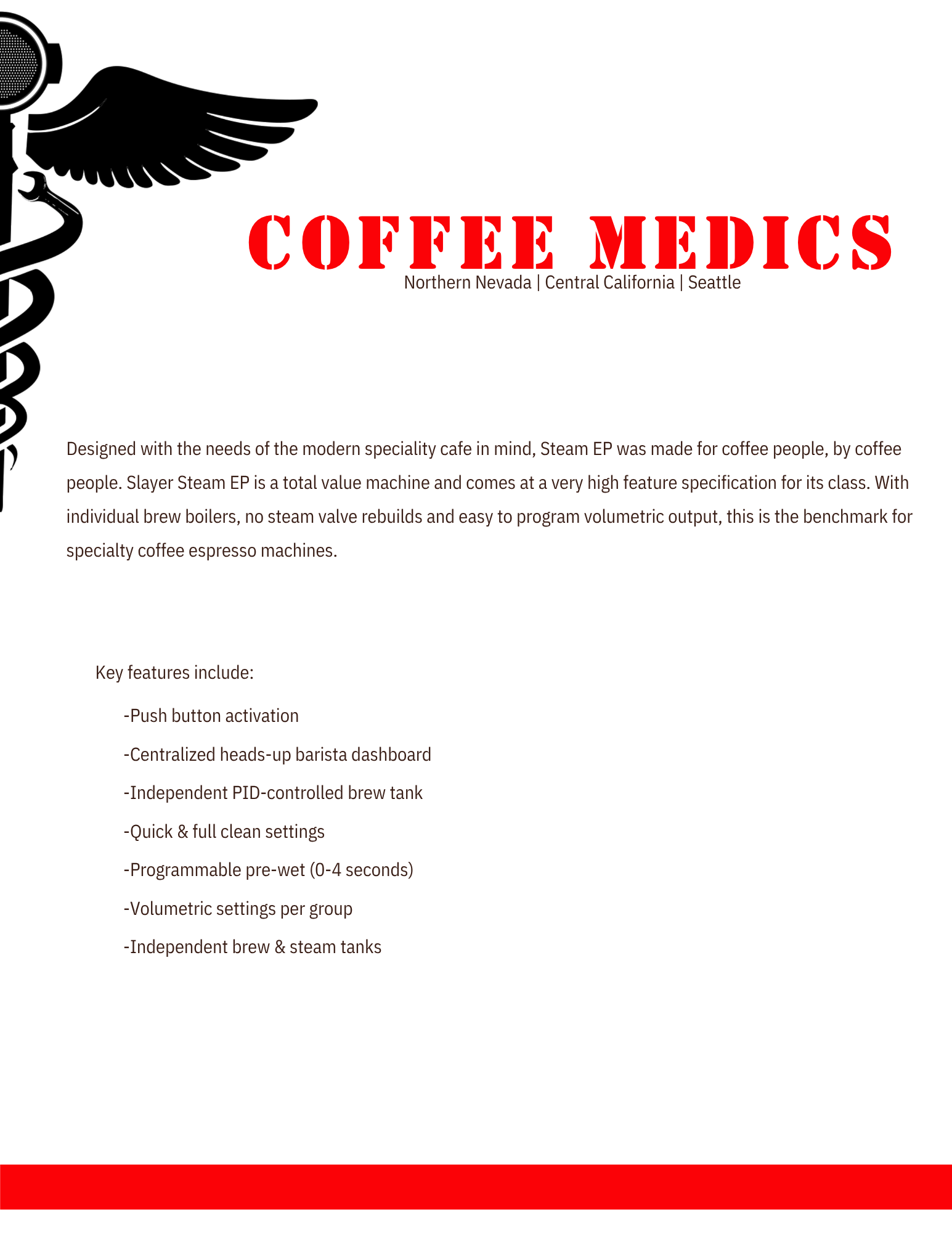 COFFEE MEDICS
Northern Nevada | Central California | Seattle

Designed with the needs of the modern speciality cafe in mind, Steam EP was made for coffee people, by coffee people. Slayer Steam EP is a total value machine and comes at a very high feature specification for its class. With individual brew boilers, no steam valve rebuilds and easy to program volumetric output, this is the benchmark for specialty coffee espresso machines.

Key features include:

-Push button activation

-Centralized heads-up barista dashboard

-Independent PID-controlled brew tank

-Quick & full clean settings

-Programmable pre-wet (0-4 seconds)

-Volumetric settings per group

-Independent brew & steam tanks